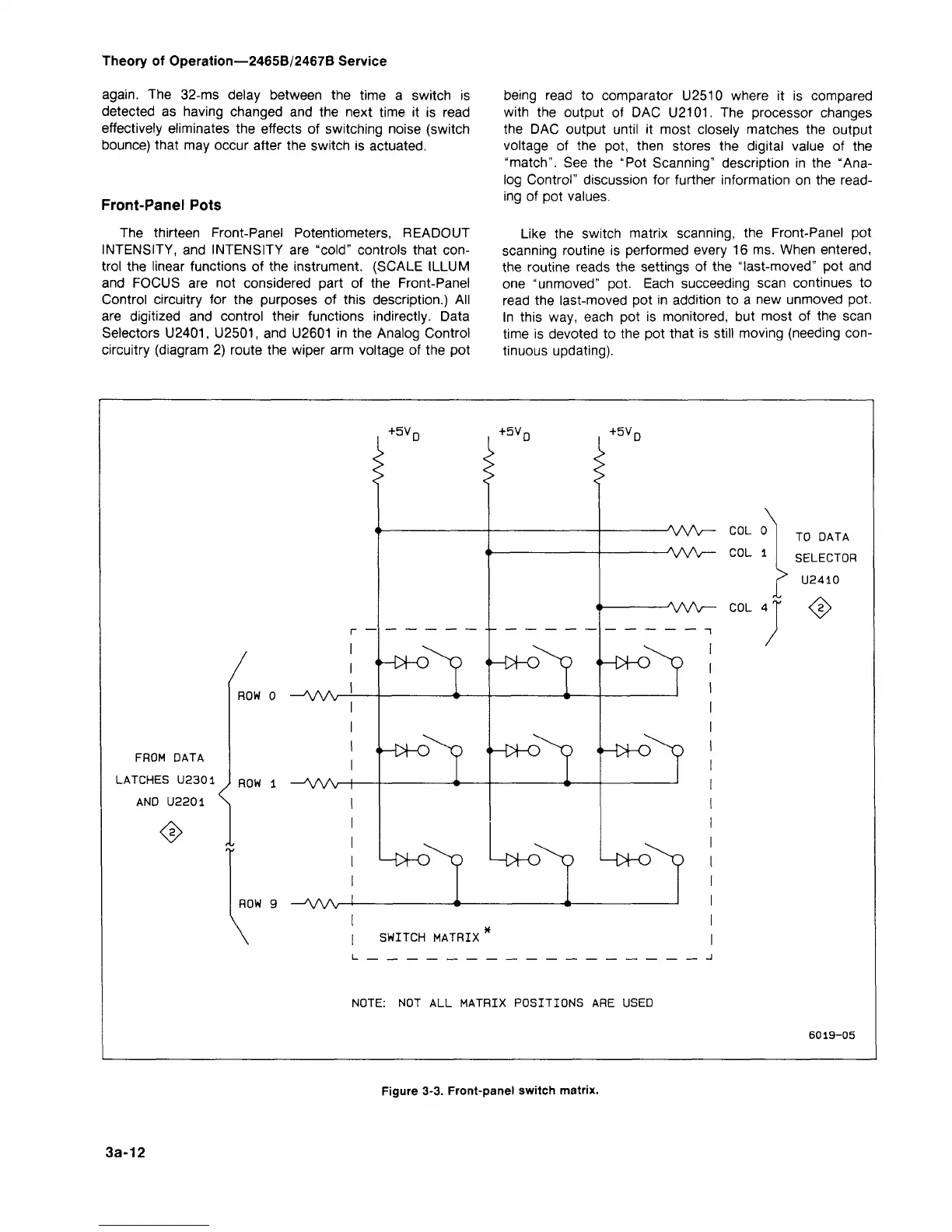 Theory of Operation—2465B/2467B Service

again. The 32-ms delay between the time a switch is detected as having changed and the next time it is read effectively eliminates the effects of switching noise (switch bounce) that may occur after the switch is actuated.

Front-Panel Pots

The thirteen Front-Panel Potentiometers, READOUT INTENSITY, and INTENSITY are "cold" controls that control the linear functions of the instrument. (SCALE ILLUM and FOCUS are not considered part of the Front-Panel Control circuitry for the purposes of this description.) All are digitized and control their functions indirectly. Data Selectors U2401, U2501, and U2601 in the Analog Control circuitry (diagram 2) route the wiper arm voltage of the pot being read to comparator U2510 where it is compared with the output of DAC U2101. The processor changes the DAC output until it most closely matches the output voltage of the pot, then stores the digital value of the "match". See the "Pot Scanning" description in the "Analog Control" discussion for further information on the reading of pot values.

Like the switch matrix scanning, the Front-Panel pot scanning routine is performed every 16 ms. When entered, the routine reads the settings of the "last-moved" pot and one "unmoved" pot. Each succeeding scan continues to read the last-moved pot in addition to a new unmoved pot. In this way, each pot is monitored, but most of the scan time is devoted to the pot that is still moving (needing continuous updating).

$+5V_D$ $+5V_D$ $+5V_D$

COL 0
COL 1
COL 4
TO DATA SELECTOR U2410
2

FROM DATA LATCHES U2301 AND U2201
2

ROW 0
ROW 1
ROW 9

SWITCH MATRIX *

NOTE: NOT ALL MATRIX POSITIONS ARE USED

6019-05

Figure 3-3. Front-panel switch matrix.

3a-12